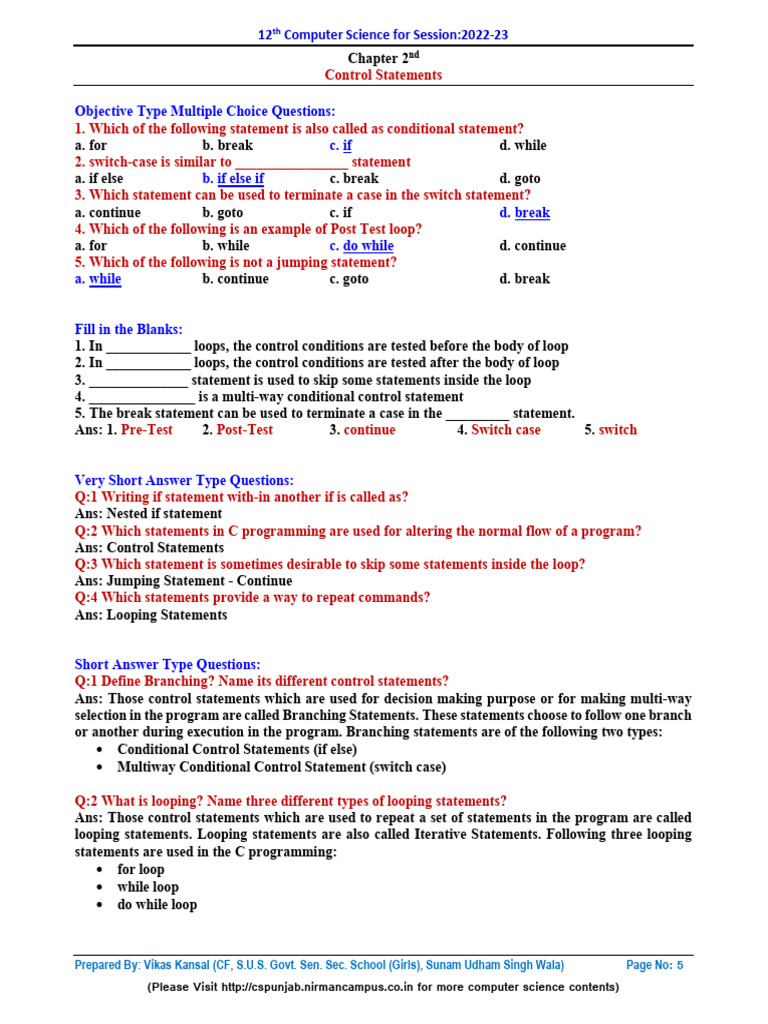 12th Computer Science for Session:2022-23

Chapter 2nd
Control Statements

Objective Type Multiple Choice Questions:
1. Which of the following statement is also called as conditional statement?
a. for b. break c. if d. while
2. switch-case is similar to ________________ statement
a. if else b. if else if c. break d. goto
3. Which statement can be used to terminate a case in the switch statement?
a. continue b. goto c. if d. break
4. Which of the following is an example of Post Test loop?
a. for b. while c. do while d. continue
5. Which of the following is not a jumping statement?
a. while b. continue c. goto d. break

Fill in the Blanks:
1. In ____________ loops, the control conditions are tested before the body of loop
2. In ____________ loops, the control conditions are tested after the body of loop
3. ______________ statement is used to skip some statements inside the loop
4. _______________ is a multi-way conditional control statement
5. The break statement can be used to terminate a case in the _________ statement.
Ans: 1. Pre-Test 2. Post-Test 3. continue 4. Switch case 5. switch

Very Short Answer Type Questions:
Q:1 Writing if statement with-in another if is called as?
Ans: Nested if statement
Q:2 Which statements in C programming are used for altering the normal flow of a program?
Ans: Control Statements
Q:3 Which statement is sometimes desirable to skip some statements inside the loop?
Ans: Jumping Statement - Continue
Q:4 Which statements provide a way to repeat commands?
Ans: Looping Statements

Short Answer Type Questions:
Q:1 Define Branching? Name its different control statements?
Ans: Those control statements which are used for decision making purpose or for making multi-way selection in the program are called Branching Statements. These statements choose to follow one branch or another during execution in the program. Branching statements are of the following two types:
• Conditional Control Statements (if else)
• Multiway Conditional Control Statement (switch case)

Q:2 What is looping? Name three different types of looping statements?
Ans: Those control statements which are used to repeat a set of statements in the program are called looping statements. Looping statements are also called Iterative Statements. Following three looping statements are used in the C programming:
• for loop
• while loop
• do while loop

Prepared By: Vikas Kansal (CF, S.U.S. Govt. Sen. Sec. School (Girls), Sunam Udham Singh Wala) Page No: 5
(Please Visit http://cspunjab.nirmancampus.co.in for more computer science contents)